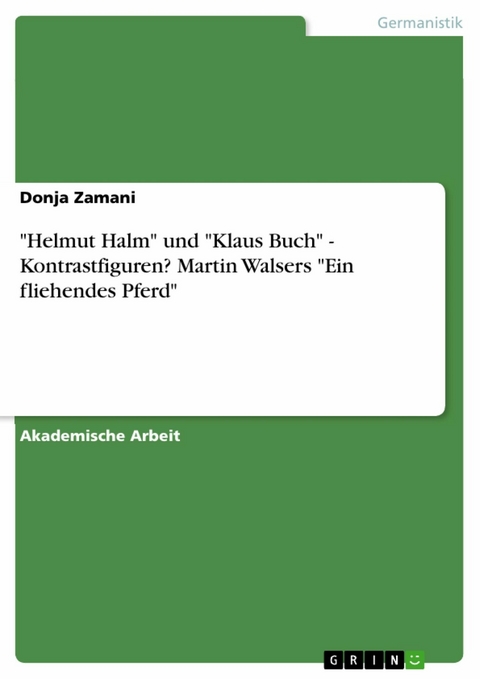 Germanistik

Donja Zamani

"Helmut Halm" und "Klaus Buch" - Kontrastfiguren? Martin Walsers "Ein fliehendes Pferd"

Akademische Arbeit

GRIN